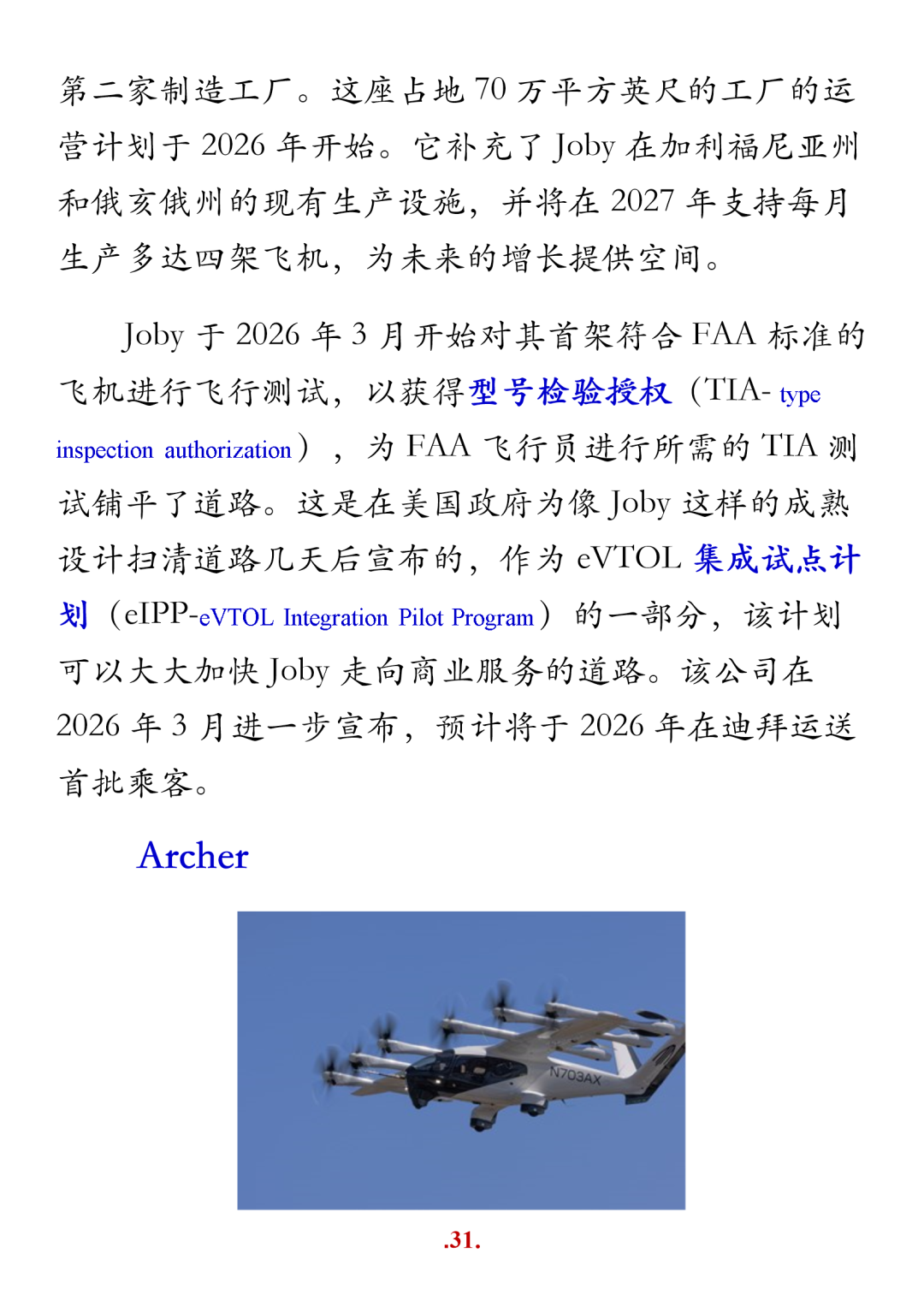 第二家制造工厂。这座占地 70 万平方英尺的工厂的运营计划于 2026 年开始。它补充了 Joby 在加利福尼亚州和俄亥俄州的现有生产设施，并将在 2027 年支持每月生产多达四架飞机，为未来的增长提供空间。

Joby 于 2026 年 3 月开始对其首架符合 FAA 标准的飞机进行飞行测试，以获得型号检验授权（TIA- type inspection authorization），为 FAA 飞行员进行所需的 TIA 测试铺平了道路。这是在美国政府为像 Joby 这样的成熟设计扫清道路几天后宣布的，作为 eVTOL 集成试点计划（eIPP-eVTOL Integration Pilot Program）的一部分，该计划可以大大加快 Joby 走向商业服务的道路。该公司在 2026 年 3 月进一步宣布，预计将于 2026 年在迪拜运送首批乘客。

Archer

N703AX

.31.